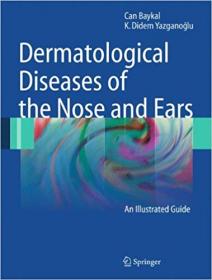 Can Baykal
K. Didem Yazganoğlu

Dermatological Diseases of the Nose and Ears

An Illustrated Guide

Springer